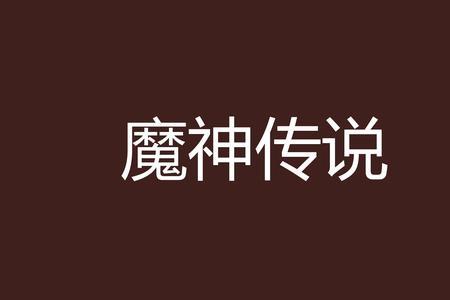 魔神传说